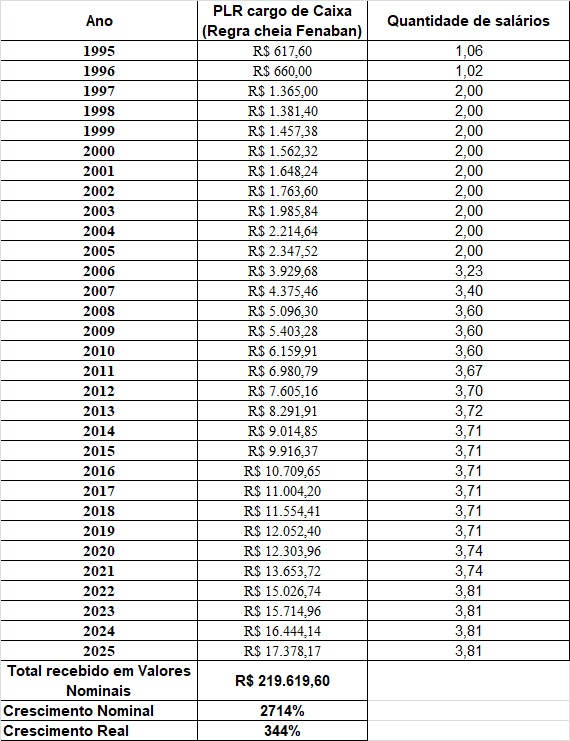 | Ano | PLR cargo de Caixa (Regra cheia Fenaban) | Quantidade de salários |
|---|---|---|
| 1995 | R$ 617,60 | 1,06 |
| 1996 | R$ 660,00 | 1,02 |
| 1997 | R$ 1.365,00 | 2,00 |
| 1998 | R$ 1.381,40 | 2,00 |
| 1999 | R$ 1.457,38 | 2,00 |
| 2000 | R$ 1.562,32 | 2,00 |
| 2001 | R$ 1.648,24 | 2,00 |
| 2002 | R$ 1.763,60 | 2,00 |
| 2003 | R$ 1.985,84 | 2,00 |
| 2004 | R$ 2.214,64 | 2,00 |
| 2005 | R$ 2.347,52 | 2,00 |
| 2006 | R$ 3.929,68 | 3,23 |
| 2007 | R$ 4.375,46 | 3,40 |
| 2008 | R$ 5.096,30 | 3,60 |
| 2009 | R$ 5.403,28 | 3,60 |
| 2010 | R$ 6.159,91 | 3,60 |
| 2011 | R$ 6.980,79 | 3,67 |
| 2012 | R$ 7.605,16 | 3,70 |
| 2013 | R$ 8.291,91 | 3,72 |
| 2014 | R$ 9.014,85 | 3,71 |
| 2015 | R$ 9.916,37 | 3,71 |
| 2016 | R$ 10.709,65 | 3,71 |
| 2017 | R$ 11.004,20 | 3,71 |
| 2018 | R$ 11.554,41 | 3,71 |
| 2019 | R$ 12.052,40 | 3,71 |
| 2020 | R$ 12.303,96 | 3,74 |
| 2021 | R$ 13.653,72 | 3,74 |
| 2022 | R$ 15.026,74 | 3,81 |
| 2023 | R$ 15.714,96 | 3,81 |
| 2024 | R$ 16.444,14 | 3,81 |
| 2025 | R$ 17.378,17 | 3,81 |
| Total recebido em Valores Nominais | R$ 219.619,60 | |
| Crescimento Nominal | 2714% | |
| Crescimento Real | 344% | |